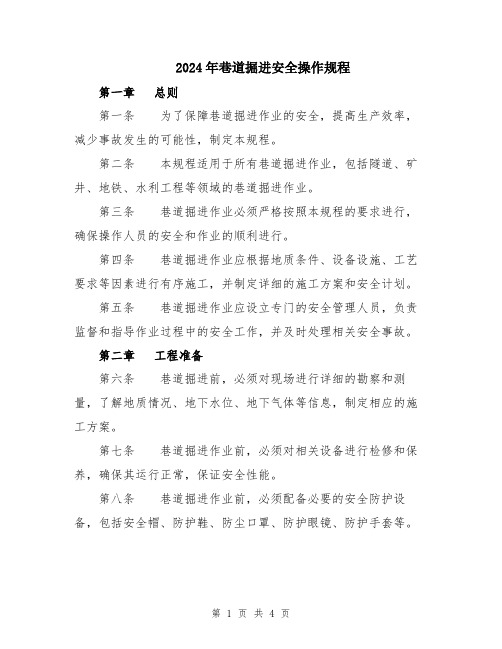 2024年巷道掘进安全操作规程

第一章　总则

第一条　为了保障巷道掘进作业的安全，提高生产效率，减少事故发生的可能性，制定本规程。

第二条　本规程适用于所有巷道掘进作业，包括隧道、矿井、地铁、水利工程等领域的巷道掘进作业。

第三条　巷道掘进作业必须严格按照本规程的要求进行，确保操作人员的安全和作业的顺利进行。

第四条　巷道掘进作业应根据地质条件、设备设施、工艺要求等因素进行有序施工，并制定详细的施工方案和安全计划。

第五条　巷道掘进作业应设立专门的安全管理人员，负责监督和指导作业过程中的安全工作，并及时处理相关安全事故。

第二章　工程准备

第六条　巷道掘进前，必须对现场进行详细的勘察和测量，了解地质情况、地下水位、地下气体等信息，制定相应的施工方案。

第七条　巷道掘进作业前，必须对相关设备进行检修和保养，确保其运行正常，保证安全性能。

第八条　巷道掘进作业前，必须配备必要的安全防护设备，包括安全帽、防护鞋、防尘口罩、防护眼镜、防护手套等。

第 1 页 共 4 页